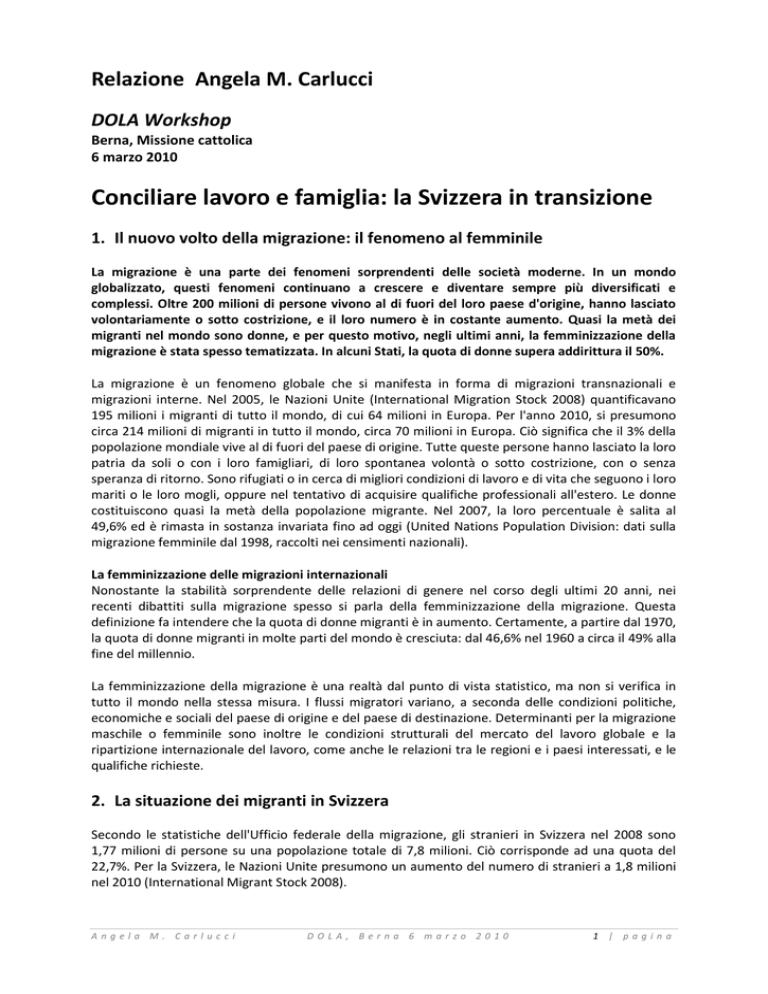 Relazione Angela M. Carlucci

DOLA Workshop
Berna, Missione cattolica
6 marzo 2010

Conciliare lavoro e famiglia: la Svizzera in transizione

1. Il nuovo volto della migrazione: il fenomeno al femminile

La migrazione è una parte dei fenomeni sorprendenti delle società moderne. In un mondo globalizzato, questi fenomeni continuano a crescere e diventare sempre più diversificati e complessi. Oltre 200 milioni di persone vivono al di fuori del loro paese d'origine, hanno lasciato volontariamente o sotto costrizione, e il loro numero è in costante aumento. Quasi la metà dei migranti nel mondo sono donne, e per questo motivo, negli ultimi anni, la femminizzazione della migrazione è stata spesso tematizzata. In alcuni Stati, la quota di donne supera addirittura il 50%.

La migrazione è un fenomeno globale che si manifesta in forma di migrazioni transnazionali e migrazioni interne. Nel 2005, le Nazioni Unite (International Migration Stock 2008) quantificavano 195 milioni i migranti di tutto il mondo, di cui 64 milioni in Europa. Per l'anno 2010, si presumono circa 214 milioni di migranti in tutto il mondo, circa 70 milioni in Europa. Ciò significa che il 3% della popolazione mondiale vive al di fuori del paese di origine. Tutte queste persone hanno lasciato la loro patria da soli o con i loro famigliari, di loro spontanea volontà o sotto costrizione, con o senza speranza di ritorno. Sono rifugiati o in cerca di migliori condizioni di lavoro e di vita che seguono i loro mariti o le loro mogli, oppure nel tentativo di acquisire qualifiche professionali all'estero. Le donne costituiscono quasi la metà della popolazione migrante. Nel 2007, la loro percentuale è salita al 49,6% ed è rimasta in sostanza invariata fino ad oggi (United Nations Population Division: dati sulla migrazione femminile dal 1998, raccolti nei censimenti nazionali).

La femminizzazione delle migrazioni internazionali
Nonostante la stabilità sorprendente delle relazioni di genere nel corso degli ultimi 20 anni, nei recenti dibattiti sulla migrazione spesso si parla della femminizzazione della migrazione. Questa definizione fa intendere che la quota di donne migranti è in aumento. Certamente, a partire dal 1970, la quota di donne migranti in molte parti del mondo è cresciuta: dal 46,6% nel 1960 a circa il 49% alla fine del millennio.

La femminizzazione della migrazione è una realtà dal punto di vista statistico, ma non si verifica in tutto il mondo nella stessa misura. I flussi migratori variano, a seconda delle condizioni politiche, economiche e sociali del paese di origine e del paese di destinazione. Determinanti per la migrazione maschile o femminile sono inoltre le condizioni strutturali del mercato del lavoro globale e la ripartizione internazionale del lavoro, come anche le relazioni tra le regioni e i paesi interessati, e le qualifiche richieste.

2. La situazione dei migranti in Svizzera

Secondo le statistiche dell'Ufficio federale della migrazione, gli stranieri in Svizzera nel 2008 sono 1,77 milioni di persone su una popolazione totale di 7,8 milioni. Ciò corrisponde ad una quota del 22,7%. Per la Svizzera, le Nazioni Unite presumono un aumento del numero di stranieri a 1,8 milioni nel 2010 (International Migrant Stock 2008).

Angela M. Carlucci    DOLA, Berna 6 marzo 2010    1 | pagina